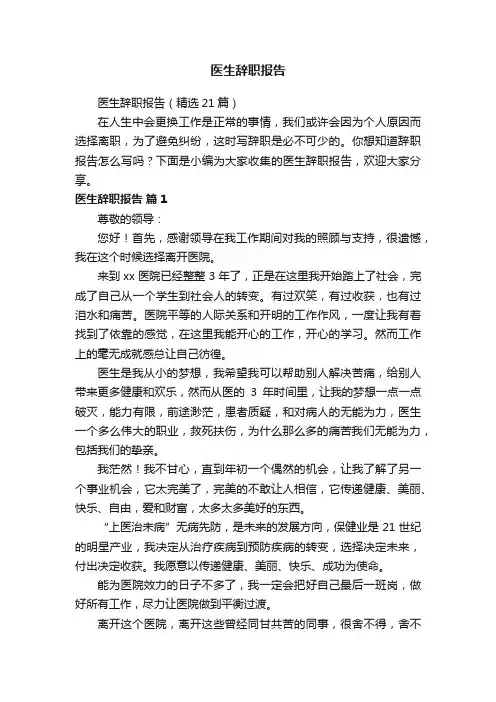 医生辞职报告

医生辞职报告（精选21篇）

在人生中会更换工作是正常的事情，我们或许会因为个人原因而选择离职，为了避免纠纷，这时写辞职是必不可少的。你想知道辞职报告怎么写吗？下面是小编为大家收集的医生辞职报告，欢迎大家分享。

医生辞职报告 篇1

尊敬的领导：

您好！首先，感谢领导在我工作期间对我的照顾与支持，很遗憾，我在这个时候选择离开医院。

来到xx医院已经整整3年了，正是在这里我开始踏上了社会，完成了自己从一个学生到社会人的转变。有过欢笑，有过收获，也有过泪水和痛苦。医院平等的人际关系和开明的工作作风，一度让我有着找到了依靠的感觉，在这里我能开心的工作，开心的学习。然而工作上的毫无成就感总让自己彷徨。

医生是我从小的梦想，我希望我可以帮助别人解决苦痛，给别人带来更多健康和欢乐，然而从医的 3 年时间里，让我的梦想一点一点破灭，能力有限，前途渺茫，患者质疑，和对病人的无能为力，医生一个多么伟大的职业，救死扶伤，为什么那么多的痛苦我们无能为力，包括我们的挚亲。

我茫然！我不甘心，直到年初一个偶然的机会，让我了解了另一个事业机会，它太完美了，完美的不敢让人相信，它传递健康、美丽、快乐、自由，爱和财富，太多太多美好的东西。

“上医治未病”无病先防，是未来的发展方向，保健业是21世纪的明星产业，我决定从治疗疾病到预防疾病的转变，选择决定未来，付出决定收获。我愿意以传递健康、美丽、快乐、成功为使命。

能为医院效力的日子不多了，我一定会把好自己最后一班岗，做好所有工作，尽力让医院做到平衡过渡。

离开这个医院，离开这些曾经同甘共苦的同事，很舍不得，舍不